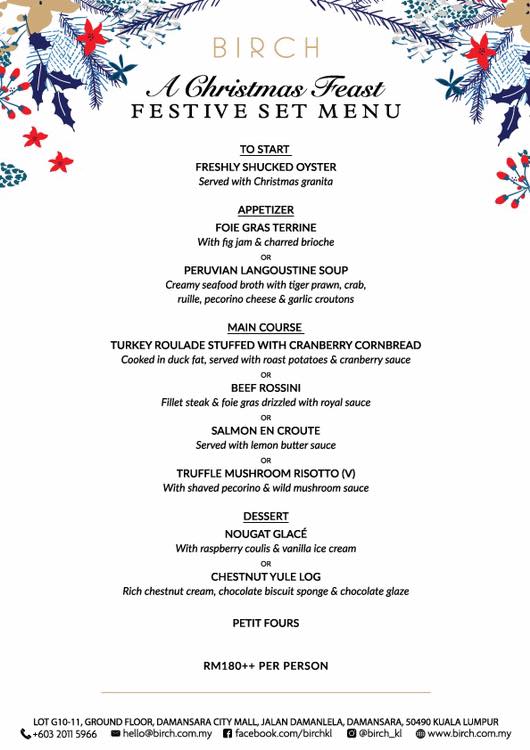 BIRCH

A Christmas Feast
FESTIVE SET MENU

TO START
FRESHLY SHUCKED OYSTER
Served with Christmas granita

APPETIZER
FOIE GRAS TERRINE
With fig jam & charred brioche
OR
PERUVIAN LANGOUSTINE SOUP
Creamy seafood broth with tiger prawn, crab, ruille, pecorino cheese & garlic croutons

MAIN COURSE
TURKEY ROULADE STUFFED WITH CRANBERRY CORNBREAD
Cooked in duck fat, served with roast potatoes & cranberry sauce
OR
BEEF ROSSINI
Fillet steak & foie gras drizzled with royal sauce
OR
SALMON EN CROUTE
Served with lemon butter sauce
OR
TRUFFLE MUSHROOM RISOTTO (V)
With shaved pecorino & wild mushroom sauce

DESSERT
NOUGAT GLACÉ
With raspberry coulis & vanilla ice cream
OR
CHESTNUT YULE LOG
Rich chestnut cream, chocolate biscuit sponge & chocolate glaze

PETIT FOURS

RM180++ PER PERSON

LOT G10-11, GROUND FLOOR, DAMANSARA CITY MALL, JALAN DAMANLELA, DAMANSARA, 50490 KUALA LUMPUR
+603 2011 5966 hello@birch.com.my facebook.com/birchkl @birch_kl www.birch.com.my